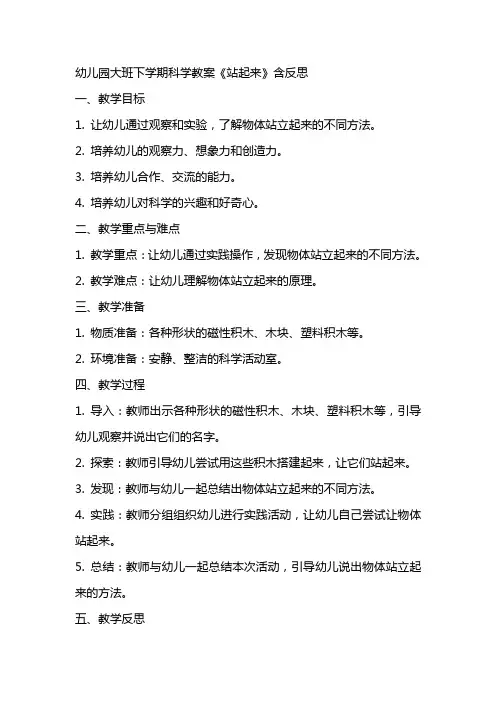 幼儿园大班下学期科学教案《站起来》含反思

一、教学目标

1. 让幼儿通过观察和实验，了解物体站立起来的不同方法。

2. 培养幼儿的观察力、想象力和创造力。

3. 培养幼儿合作、交流的能力。

4. 培养幼儿对科学的兴趣和好奇心。

二、教学重点与难点

1. 教学重点：让幼儿通过实践操作，发现物体站立起来的不同方法。

2. 教学难点：让幼儿理解物体站立起来的原理。

三、教学准备

1. 物质准备：各种形状的磁性积木、木块、塑料积木等。

2. 环境准备：安静、整洁的科学活动室。

四、教学过程

1. 导入：教师出示各种形状的磁性积木、木块、塑料积木等，引导幼儿观察并说出它们的名字。

2. 探索：教师引导幼儿尝试用这些积木搭建起来，让它们站起来。

3. 发现：教师与幼儿一起总结出物体站立起来的不同方法。

4. 实践：教师分组组织幼儿进行实践活动，让幼儿自己尝试让物体站起来。

5. 总结：教师与幼儿一起总结本次活动，引导幼儿说出物体站立起来的方法。

五、教学反思